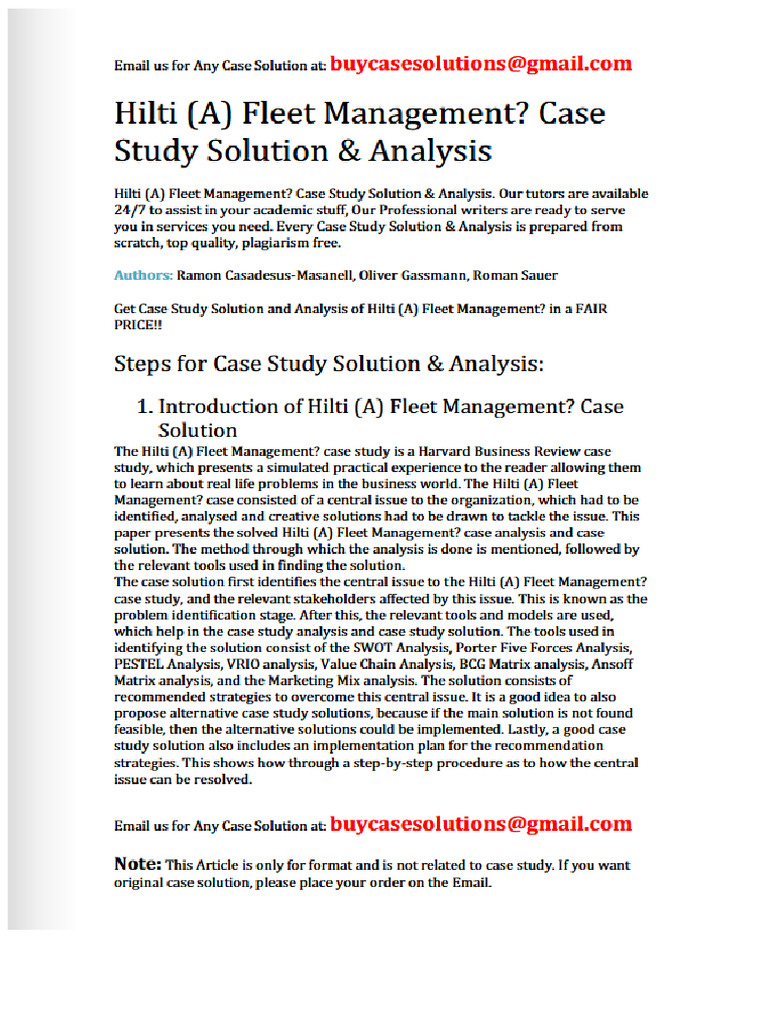 Email us for Any Case Solution at: buycasesolutions@gmail.com

Hilti (A) Fleet Management? Case Study Solution & Analysis

Hilti (A) Fleet Management? Case Study Solution & Analysis. Our tutors are available 24/7 to assist in your academic stuff, Our Professional writers are ready to serve you in services you need. Every Case Study Solution & Analysis is prepared from scratch, top quality, plagiarism free.

Authors: Ramon Casadesus-Masanell, Oliver Gassmann, Roman Sauer

Get Case Study Solution and Analysis of Hilti (A) Fleet Management? in a FAIR PRICE!!

Steps for Case Study Solution & Analysis:

1. Introduction of Hilti (A) Fleet Management? Case Solution

The Hilti (A) Fleet Management? case study is a Harvard Business Review case study, which presents a simulated practical experience to the reader allowing them to learn about real life problems in the business world. The Hilti (A) Fleet Management? case consisted of a central issue to the organization, which had to be identified, analysed and creative solutions had to be drawn to tackle the issue. This paper presents the solved Hilti (A) Fleet Management? case analysis and case solution. The method through which the analysis is done is mentioned, followed by the relevant tools used in finding the solution.
The case solution first identifies the central issue to the Hilti (A) Fleet Management? case study, and the relevant stakeholders affected by this issue. This is known as the problem identification stage. After this, the relevant tools and models are used, which help in the case study analysis and case study solution. The tools used in identifying the solution consist of the SWOT Analysis, Porter Five Forces Analysis, PESTEL Analysis, VRIO analysis, Value Chain Analysis, BCG Matrix analysis, Ansoff Matrix analysis, and the Marketing Mix analysis. The solution consists of recommended strategies to overcome this central issue. It is a good idea to also propose alternative case study solutions, because if the main solution is not found feasible, then the alternative solutions could be implemented. Lastly, a good case study solution also includes an implementation plan for the recommendation strategies. This shows how through a step-by-step procedure as to how the central issue can be resolved.

Email us for Any Case Solution at: buycasesolutions@gmail.com

Note: This Article is only for format and is not related to case study. If you want original case solution, please place your order on the Email.